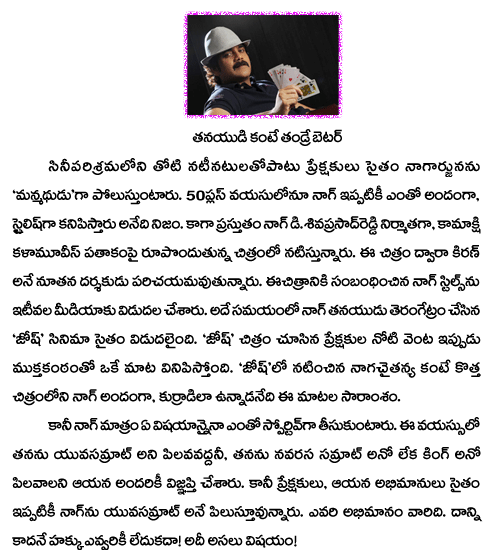 తనయుడి కంటే తండ్రే బెటర్

సినీపరిశ్రమలోని తోటి నటీనటులతోపాటు ప్రేక్షకులు సైతం నాగార్జునను 'మన్మథుడు'గా పోలుస్తుంటారు. 50ప్లస్ వయసులోనూ నాగ్ ఇప్పటికీ ఎంతో అందంగా, స్టైలిష్‌గా కనిపిస్తారు అనేది నిజం. కాగా ప్రస్తుతం నాగ్ డి.శివప్రసాద్‌రెడ్డి నిర్మాతగా, కామాక్షి కళామూవీస్ పతాకంపై రూపొందుతున్న చిత్రంలో నటిస్తున్నారు. ఈ చిత్రం ద్వారా కిరణ్ అనే నూతన దర్శకుడు పరిచయమవుతున్నారు. ఈచిత్రానికి సంబంధించిన నాగ్ స్టిల్స్‌ను ఇటీవల మీడియాకు విడుదల చేశారు. అదే సమయంలో నాగ్ తనయుడు తెరంగేట్రం చేసిన 'జోష్' సినిమా సైతం విడుదలైంది. 'జోష్' చిత్రం చూసిన ప్రేక్షకుల నోటి వెంట ఇప్పుడు ముక్తకంఠంతో ఒకే మాట వినిపిస్తోంది. 'జోష్'లో నటించిన నాగచైతన్య కంటే కొత్త చిత్రంలోని నాగ్ అందంగా, కుర్రాడిలా ఉన్నాడనేది ఈ మాటల సారాంశం.

కానీ నాగ్ మాత్రం ఏ విషయాన్నైనా ఎంతో స్పోర్టివ్‌గా తీసుకుంటారు. ఈ వయస్సులో తనను యువసమ్రాట్ అని పిలవవద్దనీ, తనను నవరస సమ్రాట్ అనో లేక కింగ్ అనో పిలవాలని ఆయన అందరికీ విజ్ఞప్తి చేశారు. కానీ ప్రేక్షకులు, ఆయన అభిమానులు సైతం ఇప్పటికీ నాగ్‌ను యువసమ్రాట్ అనే పిలుస్తూవున్నారు. ఎవరి అభిమానం వారిది. దాన్ని కాదనే హక్కు ఎవ్వరికీ లేదుకదా! అదీ అసలు విషయం!